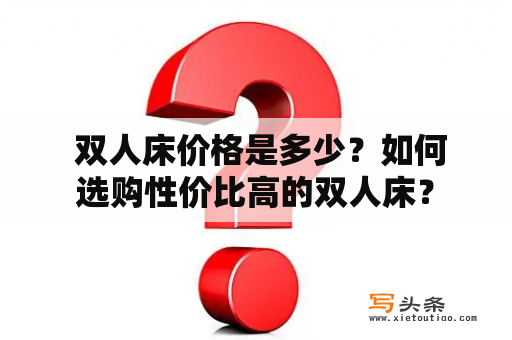 双人床价格是多少？如何选购性价比高的双人床？

写头条
www.xietoutiao.com